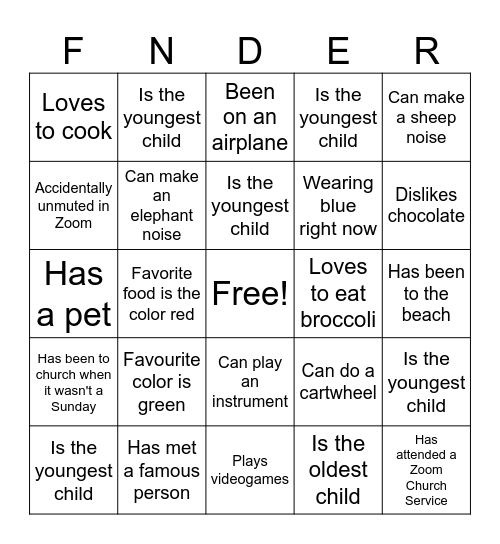 | F | N | D | E | R |
|---|---|---|---|---|
| Loves to cook | Is the youngest child | Been on an airplane | Is the youngest child | Can make a sheep noise |
| Accidentally unmuted in Zoom | Can make an elephant noise | Is the youngest child | Wearing blue right now | Dislikes chocolate |
| Has a pet | Favorite food is the color red | Free! | Loves to eat broccoli | Has been to the beach |
| Has been to church when it wasn't a Sunday | Favourite color is green | Can play an instrument | Can do a cartwheel | Is the youngest child |
| Is the youngest child | Has met a famous person | Plays videogames | Is the oldest child | Has attended a Zoom Church Service |